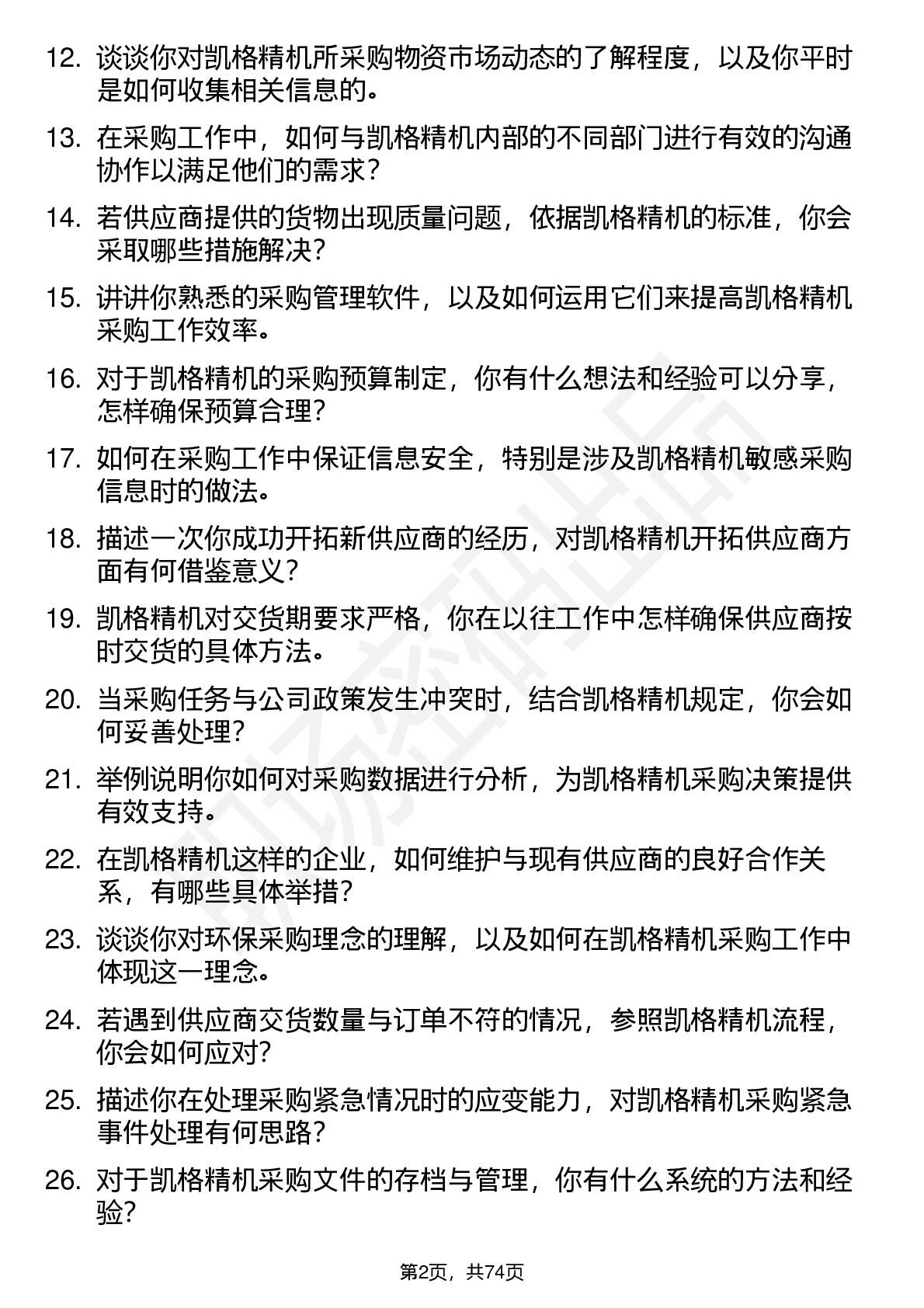 12. 谈谈你对凯格精机所采购物资市场动态的了解程度，以及你平时是如何收集相关信息的。

13. 在采购工作中，如何与凯格精机内部的不同部门进行有效的沟通协作以满足他们的需求？

14. 若供应商提供的货物出现质量问题，依据凯格精机的标准，你会采取哪些措施解决？

15. 讲讲你熟悉的采购管理软件，以及如何运用它们来提高凯格精机采购工作效率。

16. 对于凯格精机的采购预算制定，你有什么想法和经验可以分享，怎样确保预算合理？

17. 如何在采购工作中保证信息安全，特别是涉及凯格精机敏感采购信息时的做法。

18. 描述一次你成功开拓新供应商的经历，对凯格精机开拓供应商方面有何借鉴意义？

19. 凯格精机对交货期要求严格，你在以往工作中怎样确保供应商按时交货的具体方法。

20. 当采购任务与公司政策发生冲突时，结合凯格精机规定，你会如何妥善处理？

21. 举例说明你如何对采购数据进行分析，为凯格精机采购决策提供有效支持。

22. 在凯格精机这样的企业，如何维护与现有供应商的良好合作关系，有哪些具体举措？

23. 谈谈你对环保采购理念的理解，以及如何在凯格精机采购工作中体现这一理念。

24. 若遇到供应商交货数量与订单不符的情况，参照凯格精机流程，你会如何应对？

25. 描述你在处理采购紧急情况时的应变能力，对凯格精机采购紧急事件处理有何思路？

26. 对于凯格精机采购文件的存档与管理，你有什么系统的方法和经验？

第2页，共74页